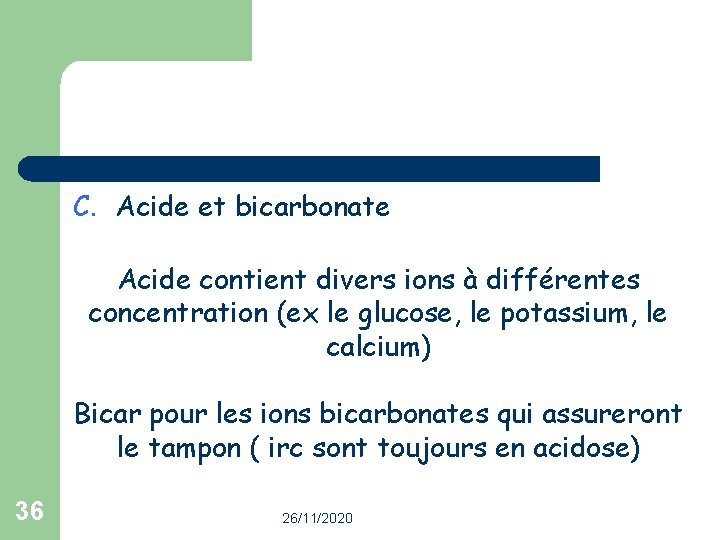 C. Acide et bicarbonate

Acide contient divers ions à différentes concentration (ex le glucose, le potassium, le calcium)

Bicar pour les ions bicarbonates qui assureront le tampon ( irc sont toujours en acidose)

36

26/11/2020